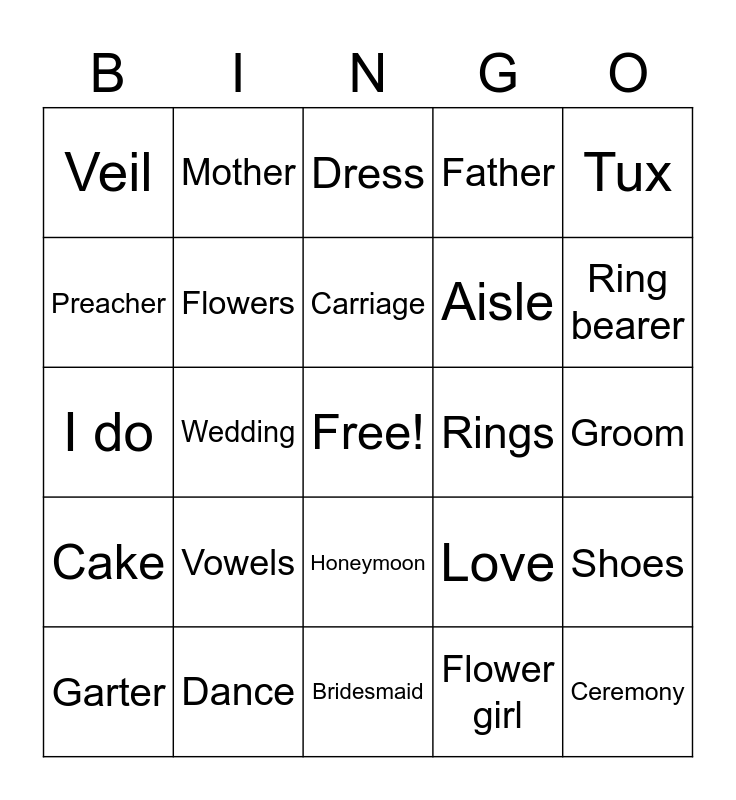 | B | I | N | G | O |
|---|---|---|---|---|
| Veil | Mother | Dress | Father | Tux |
| Preacher | Flowers | Carriage | Aisle | Ring bearer |
| I do | Wedding | Free! | Rings | Groom |
| Cake | Vowels | Honeymoon | Love | Shoes |
| Garter | Dance | Bridesmaid | Flower girl | Ceremony |